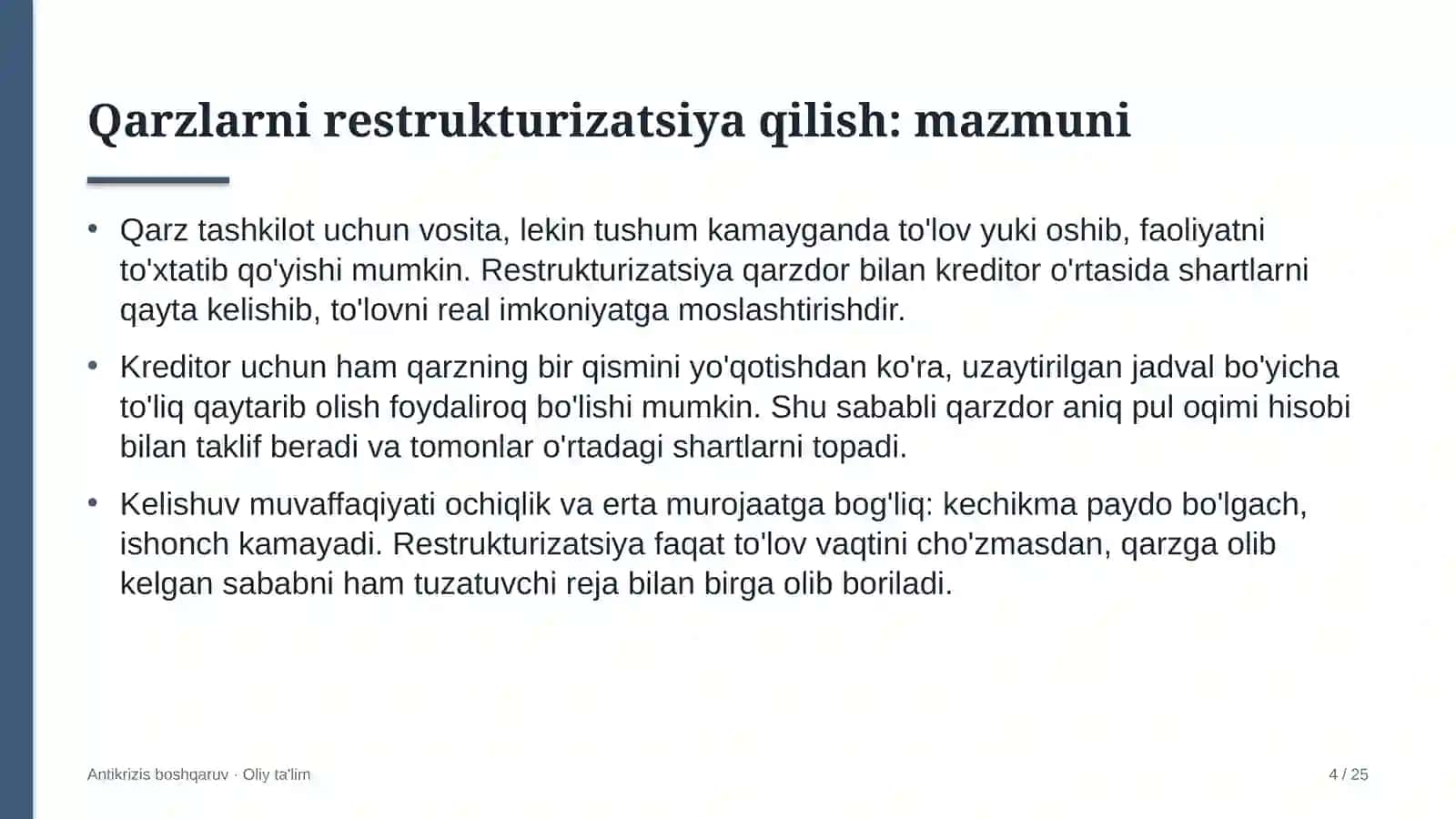 Qarzlarni restrukturizatsiya qilish: mazmuni

• Qarz tashkilot uchun vosita, lekin tushum kamayganda to'lov yuki oshib, faoliyatni to'xtatib qo'yishi mumkin. Restrukturizatsiya qarzdor bilan kreditor o'rtasida shartlarni qayta kelishib, to'lovni real imkoniyatga moslashtirishdir.

• Kreditor uchun ham qarzning bir qismini yo'qotishdan ko'ra, uzaytirilgan jadval bo'yicha to'liq qaytarib olish foydaliroq bo'lishi mumkin. Shu sababli qarzdor aniq pul oqimi hisobi bilan taklif beradi va tomonlar o'rtadagi shartlarni topadi.

• Kelishuv muvaffaqiyati ochiqlik va erta murojaatga bog'liq: kechikma paydo bo'lgach, ishonch kamayadi. Restrukturizatsiya faqat to'lov vaqtini cho'zmasdan, qarzga olib kelgan sababni ham tuzatuvchi reja bilan birga olib boriladi.

Antikrizis boshqaruv · Oliy ta'lim

4 / 25